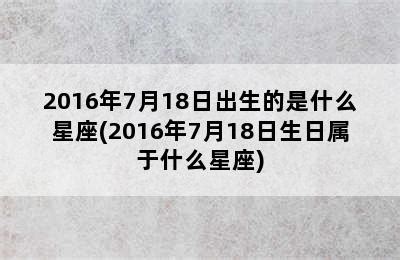 2016年7月18日出生的是什么星座(2016年7月18日生日属于什么星座)